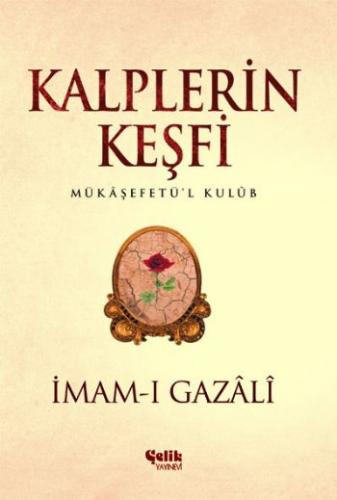 KALPLERİN KEŞFİ

MÜKÂŞEFETÜ'L KULÛB

İMAM-I GAZÂLÎ

Çelik YAYINEVİ